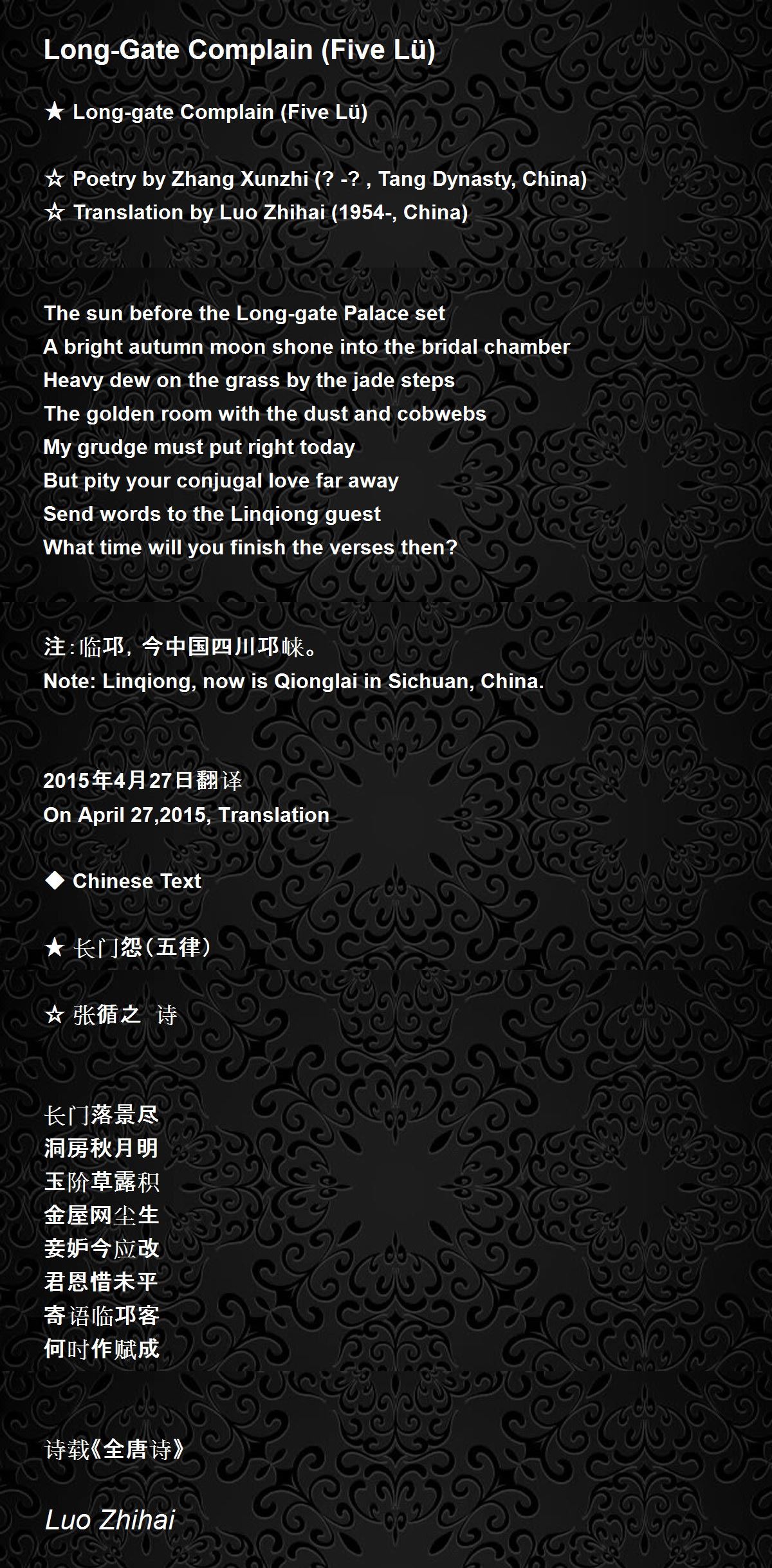 Long-Gate Complain (Five Lü)

★ Long-gate Complain (Five Lü)

☆ Poetry by Zhang Xunzhi (? -? , Tang Dynasty, China)
☆ Translation by Luo Zhihai (1954-, China)

The sun before the Long-gate Palace set
A bright autumn moon shone into the bridal chamber
Heavy dew on the grass by the jade steps
The golden room with the dust and cobwebs
My grudge must put right today
But pity your conjugal love far away
Send words to the Linqiong guest
What time will you finish the verses then?

注:临邛，今中国四川邛崃。
Note: Linqiong, now is Qionglai in Sichuan, China.

2015年4月27日翻译
On April 27,2015, Translation

◆ Chinese Text

★ 长门怨(五律)

☆ 张循之 诗

长门落景尽
洞房秋月明
玉阶草露积
金屋网尘生
妾妒今应改
君恩惜未平
寄语临邛客
何时作赋成

诗载《全唐诗》

Luo Zhihai